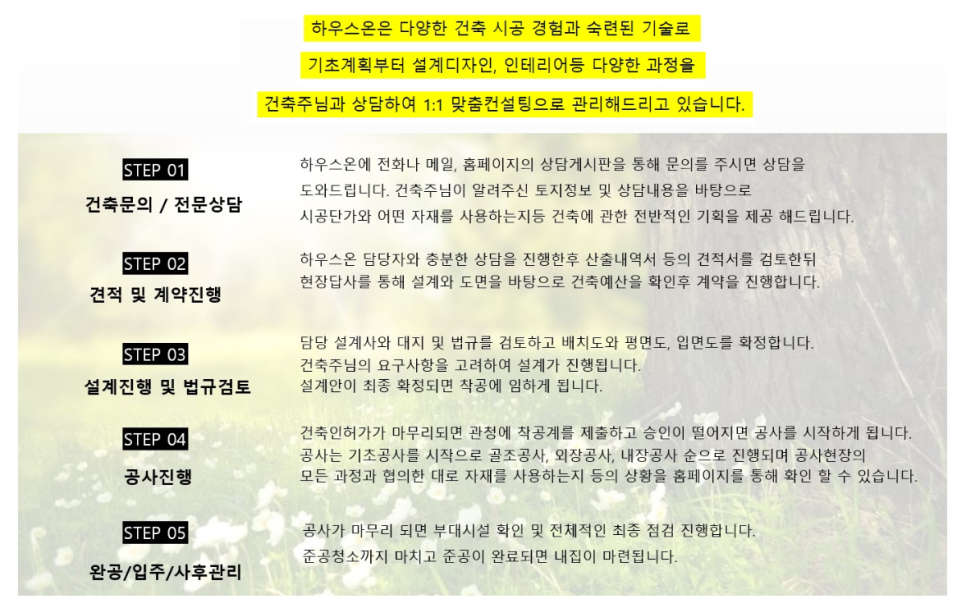 하우스온은 다양한 건축 시공 경험과 숙련된 기술로

기초계획부터 설계디자인, 인테리어등 다양한 과정을

건축주님과 상담하여 1:1 맞춤컨설팅으로 관리해드리고 있습니다.

STEP 01

건축문의 / 전문상담

하우스온에 전화나 메일, 홈페이지의 상담게시판을 통해 문의를 주시면 상담을 도와드립니다. 건축주님이 알려주신 토지정보 및 상담내용을 바탕으로 시공단가와 어떤 자재를 사용하는지등 건축에 관한 전반적인 기획을 제공 해드립니다.

STEP 02

견적 및 계약진행

하우스온 담당자와 충분한 상담을 진행한후 산출내역서 등의 견적서를 검토한뒤 현장답사를 통해 설계와 도면을 바탕으로 건축예산을 확인후 계약을 진행합니다.

STEP 03

설계진행 및 법규검토

담당 설계사와 대지 및 법규를 검토하고 배치도와 평면도, 입면도를 확정합니다.
건축주님의 요구사항을 고려하여 설계가 진행됩니다.
설계안이 최종 확정되면 착공에 임하게 됩니다.

STEP 04

공사진행

건축인허가가 마무리되면 관청에 착공계를 제출하고 승인이 떨어지면 공사를 시작하게 됩니다.
공사는 기초공사를 시작으로 골조공사, 외장공사, 내장공사 순으로 진행되며 공사현장의 모든 과정과 협의한 대로 자재를 사용하는지 등의 상황을 홈페이지를 통해 확인 할 수 있습니다.

STEP 05

완공/입주/사후관리

공사가 마무리 되면 부대시설 확인 및 전체적인 최종 점검 진행합니다.
준공청소까지 마치고 준공이 완료되면 내집이 마련됩니다.